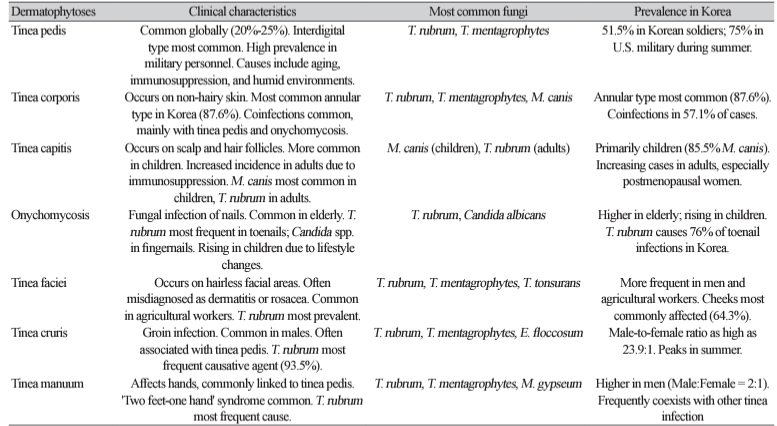 | Dermatophytoses | Clinical characteristics | Most common fungi | Prevalence in Korea |
|---|---|---|---|
| Tinea pedis | Common globally (20%-25%). Interdigital type most common. High prevalence in military personnel. Causes include aging, immunosuppression, and humid environments. | T. rubrum, T. mentagrophytes | 51.5% in Korean soldiers; 75% in U.S. military during summer. |
| Tinea corporis | Occurs on non-hairy skin. Most common annular type in Korea (87.6%). Coinfections common, mainly with tinea pedis and onychomycosis. | T. rubrum, T. mentagrophytes, M. canis | Annular type most common (87.6%). Coinfections in 57.1% of cases. |
| Tinea capitis | Occurs on scalp and hair follicles. More common in children. Increased incidence in adults due to immunosuppression. M. canis most common in children, T. rubrum in adults. | M. canis (children), T. rubrum (adults) | Primarily children (85.5% M. canis). Increasing cases in adults, especially postmenopausal women. |
| Onychomycosis | Fungal infection of nails. Common in elderly. T. rubrum most frequent in toenails; Candida spp. in fingernails. Rising in children due to lifestyle changes. | T. rubrum, Candida albicans | Higher in elderly; rising in children. T. rubrum causes 76% of toenail infections in Korea. |
| Tinea faciei | Occurs on hairless facial areas. Often misdiagnosed as dermatitis or rosacea. Common in agricultural workers. T. rubrum most prevalent. | T. rubrum, T. mentagrophytes, T. tonsurans | More frequent in men and agricultural workers. Cheeks most commonly affected (64.3%). |
| Tinea cruris | Groin infection. Common in males. Often associated with tinea pedis. T. rubrum most frequent causative agent (93.5%). | T. rubrum, T. mentagrophytes, E. floccosum | Male-to-female ratio as high as 23.9:1. Peaks in summer. |
| Tinea manuum | Affects hands, commonly linked to tinea pedis. 'Two feet-one hand' syndrome common. T. rubrum most frequent cause. | T. rubrum, T. mentagrophytes, M. gypseum | Higher in men (Male:Female = 2:1). Frequently coexists with other tinea infection |